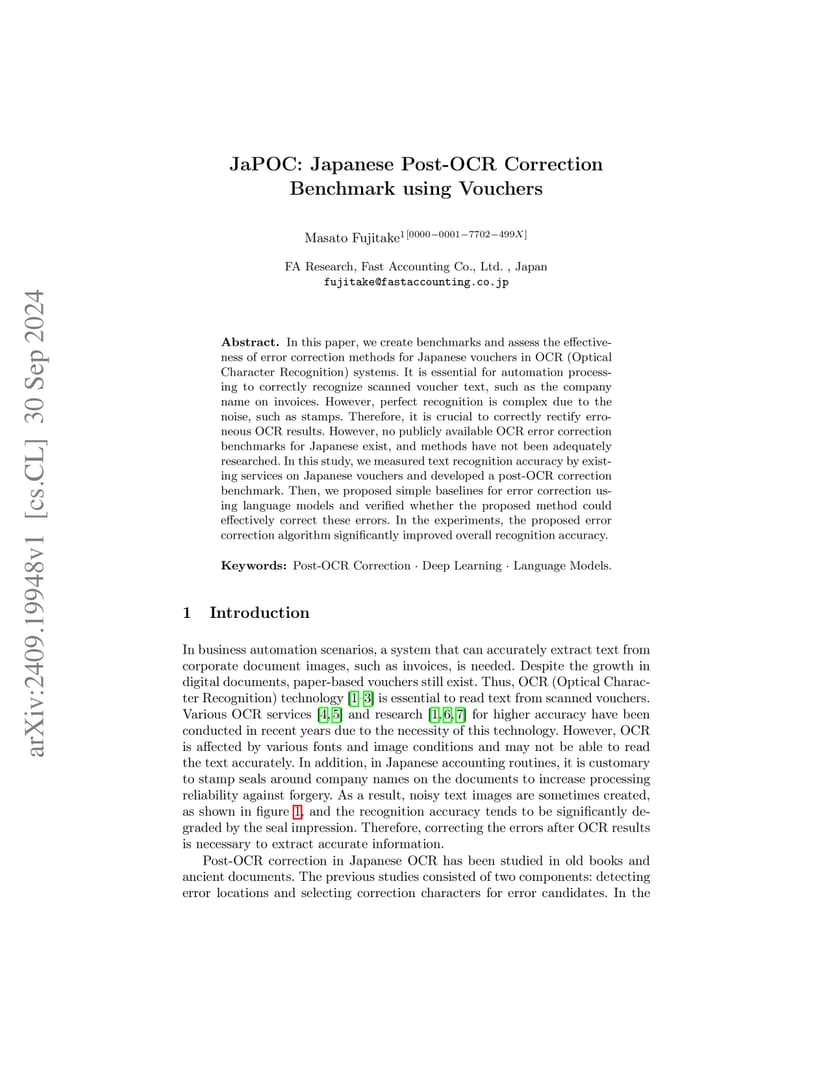 arXiv:2409.19948v1 [cs.CL] 30 Sep 2024

JaPOC: Japanese Post-OCR Correction Benchmark using Vouchers

Masato Fujitake$^{1[0000-0001-7702-499X]}$

FA Research, Fast Accounting Co., Ltd. , Japan
fujitake@fastaccounting.co.jp

Abstract. In this paper, we create benchmarks and assess the effectiveness of error correction methods for Japanese vouchers in OCR (Optical Character Recognition) systems. It is essential for automation processing to correctly recognize scanned voucher text, such as the company name on invoices. However, perfect recognition is complex due to the noise, such as stamps. Therefore, it is crucial to correctly rectify erroneous OCR results. However, no publicly available OCR error correction benchmarks for Japanese exist, and methods have not been adequately researched. In this study, we measured text recognition accuracy by existing services on Japanese vouchers and developed a post-OCR correction benchmark. Then, we proposed simple baselines for error correction using language models and verified whether the proposed method could effectively correct these errors. In the experiments, the proposed error correction algorithm significantly improved overall recognition accuracy.

Keywords: Post-OCR Correction · Deep Learning · Language Models.

1 Introduction

In business automation scenarios, a system that can accurately extract text from corporate document images, such as invoices, is needed. Despite the growth in digital documents, paper-based vouchers still exist. Thus, OCR (Optical Character Recognition) technology [1–3] is essential to read text from scanned vouchers. Various OCR services [4, 5] and research [1, 6, 7] for higher accuracy have been conducted in recent years due to the necessity of this technology. However, OCR is affected by various fonts and image conditions and may not be able to read the text accurately. In addition, in Japanese accounting routines, it is customary to stamp seals around company names on the documents to increase processing reliability against forgery. As a result, noisy text images are sometimes created, as shown in figure 1, and the recognition accuracy tends to be significantly degraded by the seal impression. Therefore, correcting the errors after OCR results is necessary to extract accurate information.

Post-OCR correction in Japanese OCR has been studied in old books and ancient documents. The previous studies consisted of two components: detecting error locations and selecting correction characters for error candidates. In the